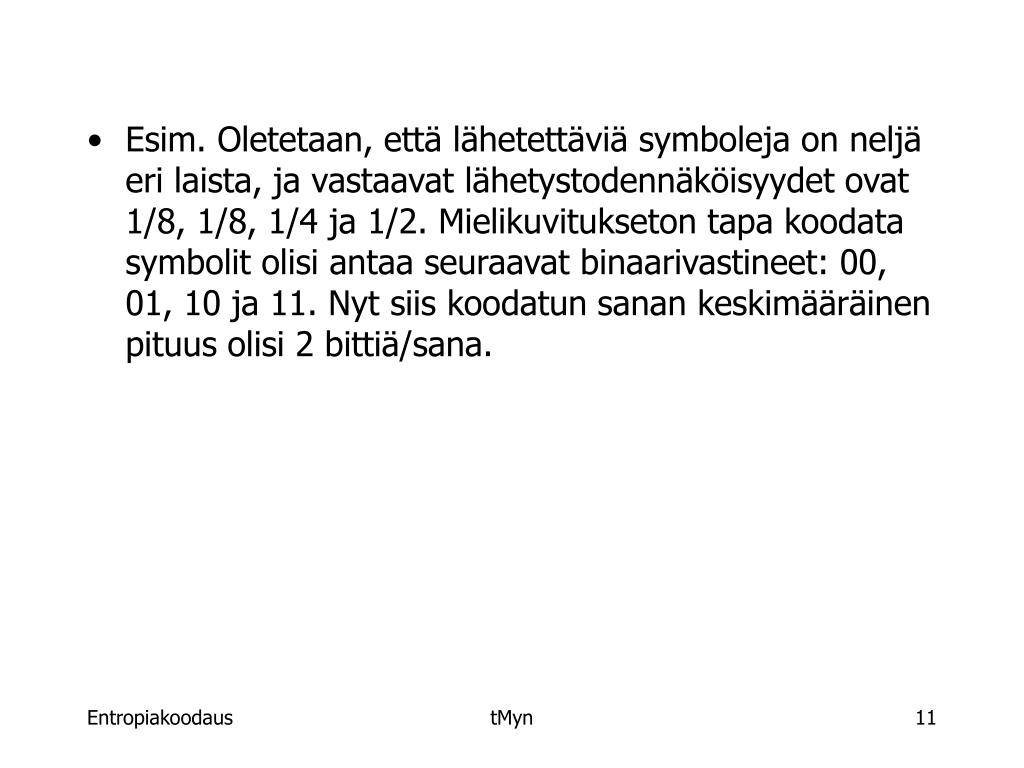 • Esim. Oletetaan, että lähetettäviä symboleja on neljä eri laista, ja vastaavat lähetystodennäköisyydet ovat 1/8, 1/8, 1/4 ja 1/2. Mielikuvitukseton tapa koodata symbolit olisi antaa seuraavat binaarivastineet: 00, 01, 10 ja 11. Nyt siis koodatun sanan keskimääräinen pituus olisi 2 bittiä/sana.

Entropiakoodaus tMyn 11